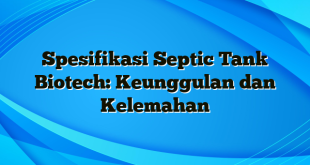 Spesifikasi Septic Tank Biotech: Keunggulan dan Kelemahan